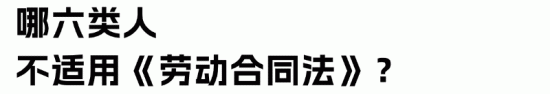 哪六类人
不适用《劳动合同法》？